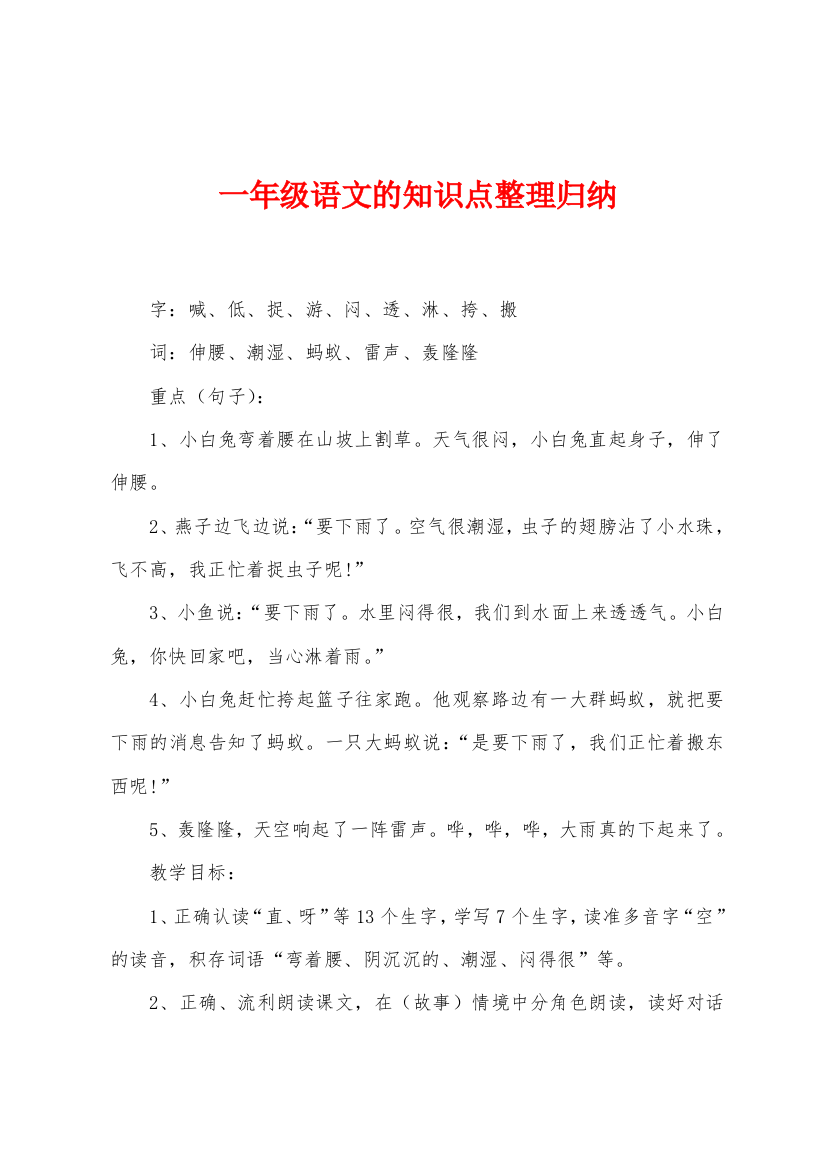 一年级语文的知识点整理归纳

字：喊、低、捉、游、闷、透、淋、挎、搬

词：伸腰、潮湿、蚂蚁、雷声、轰隆隆

重点（句子）：

1、小白兔弯着腰在山坡上割草。天气很闷，小白兔直起身子，伸了伸腰。

2、燕子边飞边说：“要下雨了。空气很潮湿，虫子的翅膀沾了小水珠，飞不高，我正忙着捉虫子呢！”

3、小鱼说：“要下雨了。水里闷得很，我们到水面上来透透气。小白兔，你快回家吧，当心淋着雨。”

4、小白兔赶忙挎起篮子往家跑。他观察路边有一大群蚂蚁，就把要下雨的消息告知了蚂蚁。一只大蚂蚁说：“是要下雨了，我们正忙着搬东西呢！”

5、轰隆隆，天空响起了一阵雷声。哗，哗，哗，大雨真的下起来了。

教学目标：

1、正确认读“直、呀”等13个生字，学写7个生字，读准多音字“空”的读音，积存词语“弯着腰、阴沉沉的、潮湿、闷得很”等。

2、正确、流利朗读课文，在（故事）情境中分角色朗读，读好对话